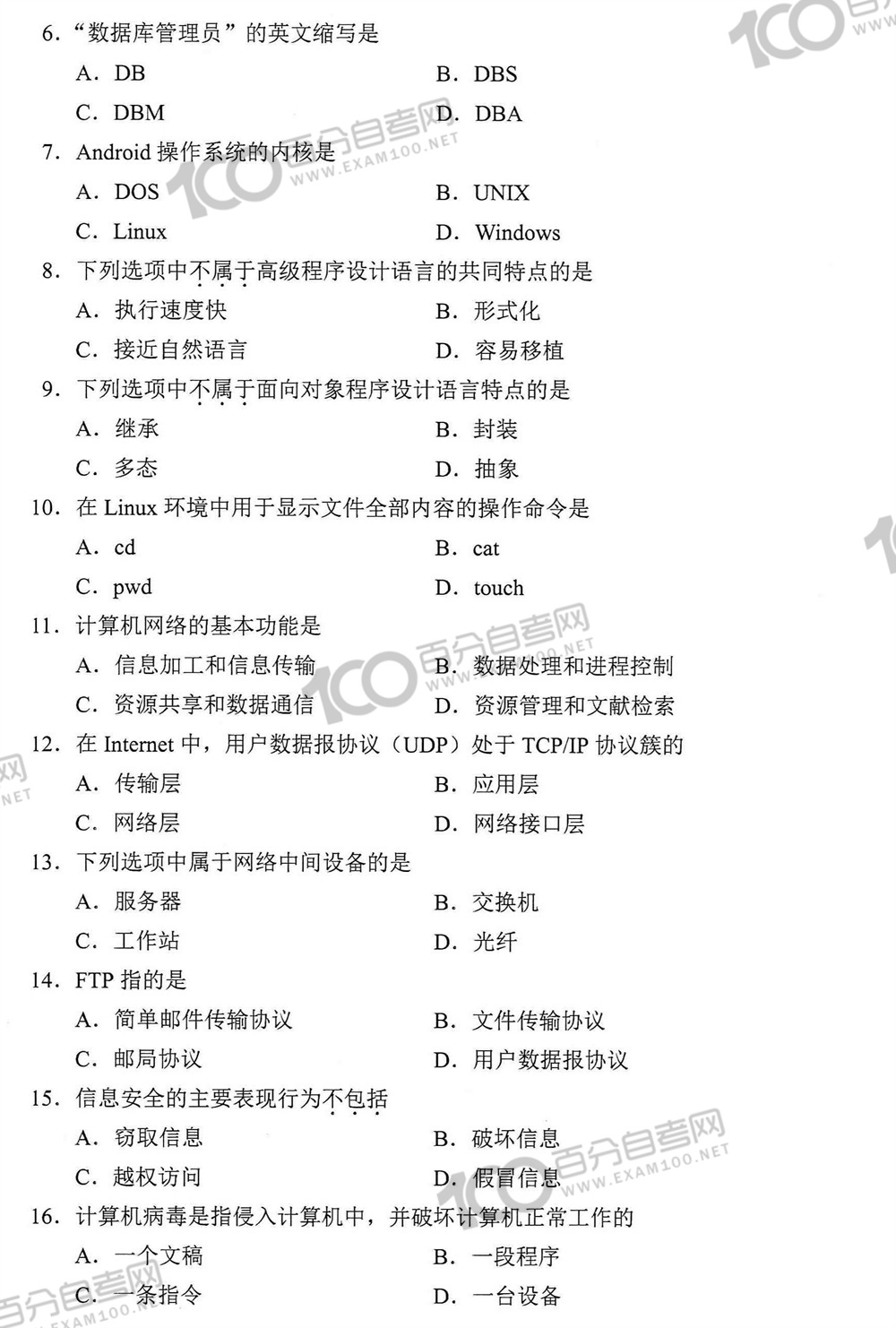 6. “数据库管理员”的英文缩写是

A. DB　　B. DBS

C. DBM　　D. DBA

7. Android 操作系统的内核是

A. DOS　　B. UNIX

C. Linux　　D. Windows

8. 下列选项中不属于高级程序设计语言的共同特点的是

A. 执行速度快　　B. 形式化

C. 接近自然语言　　D. 容易移植

9. 下列选项中不属于面向对象程序设计语言特点的是

A. 继承　　B. 封装

C. 多态　　D. 抽象

10. 在 Linux 环境中用于显示文件全部内容的操作命令是

A. cd　　B. cat

C. pwd　　D. touch

11. 计算机网络的基本功能是

A. 信息加工和信息传输　　B. 数据处理和进程控制

C. 资源共享和数据通信　　D. 资源管理和文献检索

12. 在 Internet 中，用户数据报协议（UDP）处于 TCP/IP 协议簇的

A. 传输层　　B. 应用层

C. 网络层　　D. 网络接口层

13. 下列选项中属于网络中间设备的是

A. 服务器　　B. 交换机

C. 工作站　　D. 光纤

14. FTP 指的是

A. 简单邮件传输协议　　B. 文件传输协议

C. 邮局协议　　D. 用户数据报协议

15. 信息安全的主要表现行为不包括

A. 窃取信息　　B. 破坏信息

C. 越权访问　　D. 假冒信息

16. 计算机病毒是指侵入计算机中，并破坏计算机正常工作的

A. 一个文稿　　B. 一段程序

C. 一条指令　　D. 一台设备

100 百分自考网 WWW.EXAM100.NET